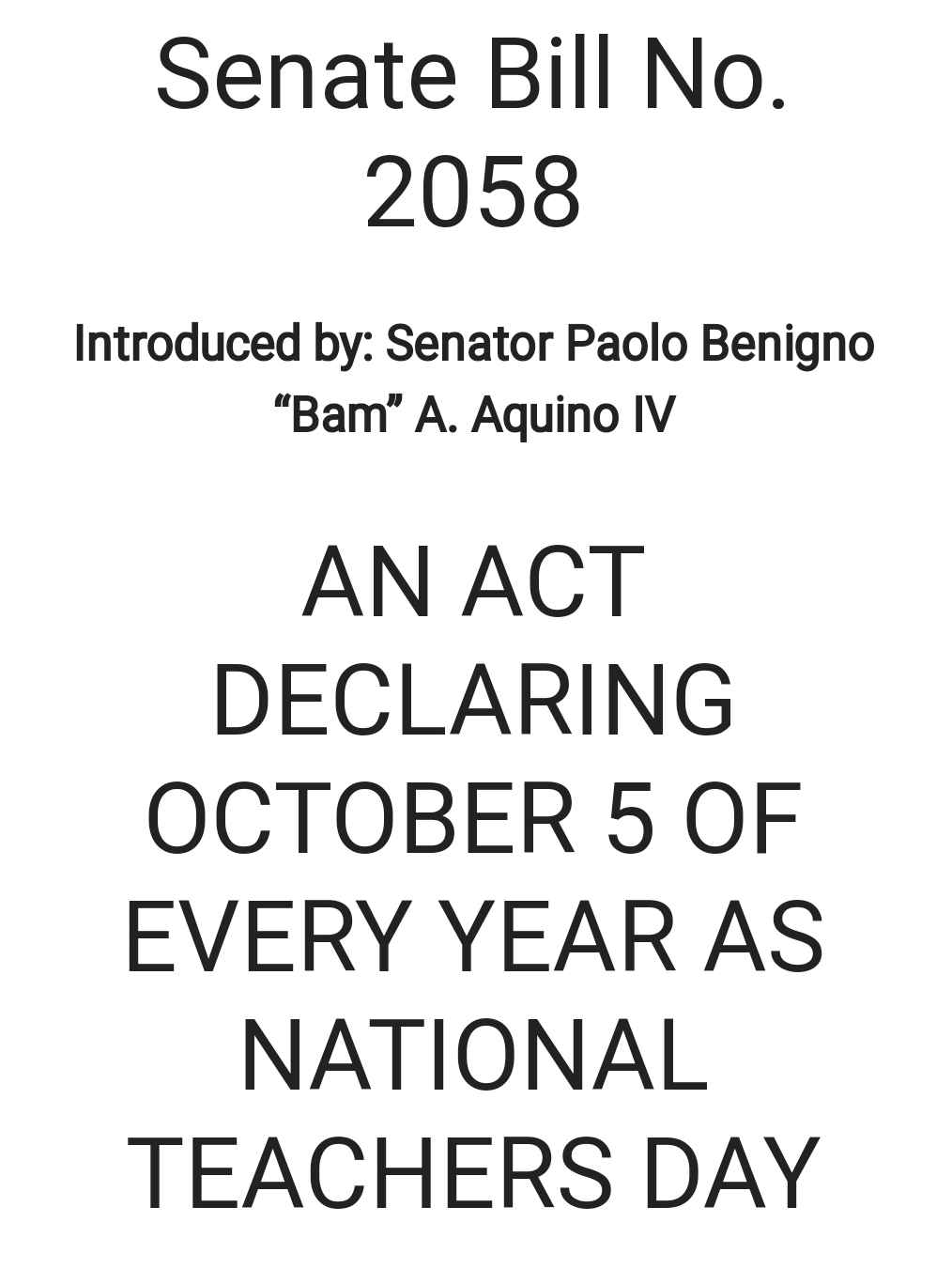 Senate Bill No. 2058

Introduced by: Senator Paolo Benigno "Bam" A. Aquino IV

AN ACT DECLARING OCTOBER 5 OF EVERY YEAR AS NATIONAL TEACHERS DAY